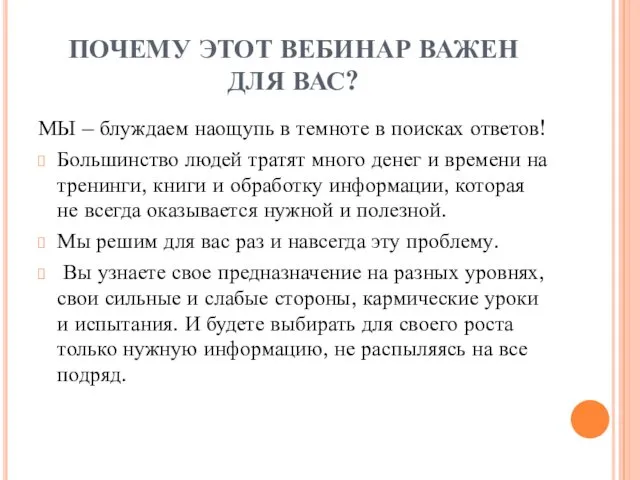 ПОЧЕМУ ЭТОТ ВЕБИНАР ВАЖЕН ДЛЯ ВАС?

МЫ – блуждаем наощупь в темноте в поисках ответов!

Большинство людей тратят много денег и времени на тренинги, книги и обработку информации, которая не всегда оказывается нужной и полезной.

Мы решим для вас раз и навсегда эту проблему.

Вы узнаете свое предназначение на разных уровнях, свои сильные и слабые стороны, кармические уроки и испытания. И будете выбирать для своего роста только нужную информацию, не распыляясь на все подряд.